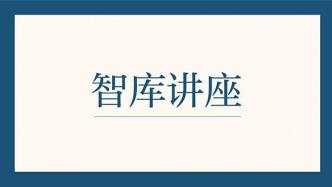 智库讲座